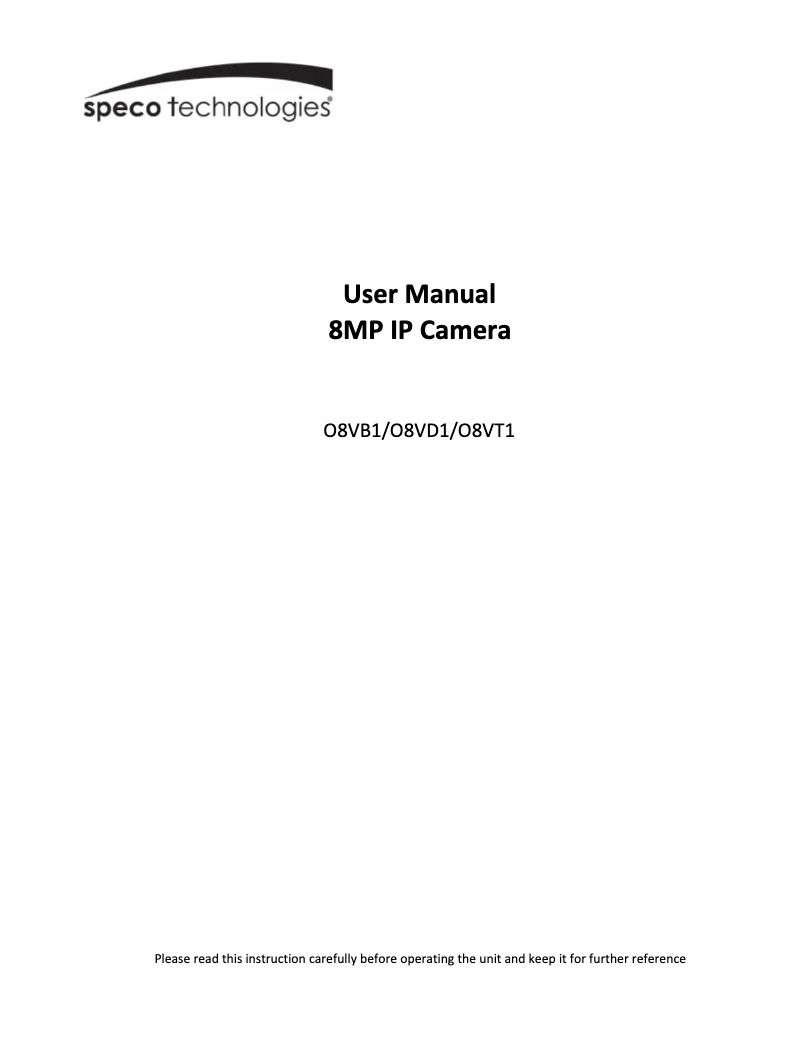 speco technologies®

User Manual
8MP IP Camera

O8VB1/O8VD1/O8VT1

Please read this instruction carefully before operating the unit and keep it for further reference